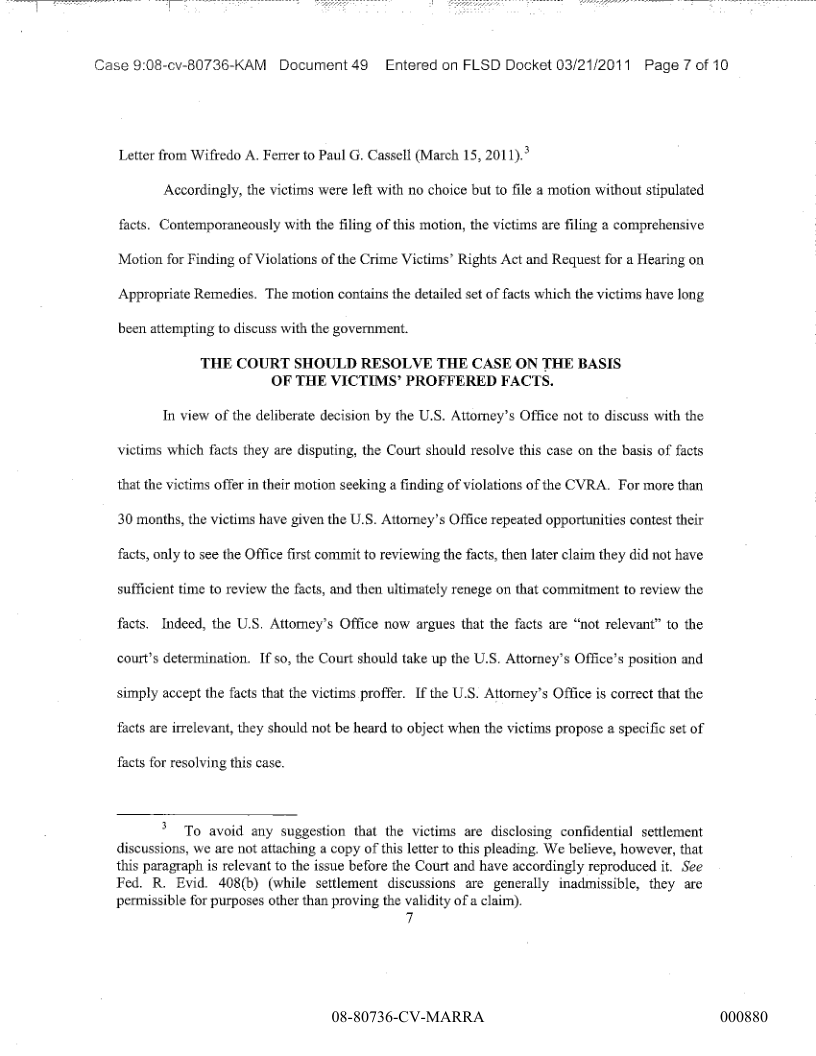 Case 9:08-cv-80736-KAM Document 49 Entered on FLSD Docket 03/21/2011 Page 7 of 10

Letter from Wifredo A. Ferrer to Paul G. Cassell (March 15, 2011).$^3$

Accordingly, the victims were left with no choice but to file a motion without stipulated facts. Contemporaneously with the filing of this motion, the victims are filing a comprehensive Motion for Finding of Violations of the Crime Victims' Rights Act and Request for a Hearing on Appropriate Remedies. The motion contains the detailed set of facts which the victims have long been attempting to discuss with the government.

THE COURT SHOULD RESOLVE THE CASE ON THE BASIS OF THE VICTIMS' PROFFERED FACTS.

In view of the deliberate decision by the U.S. Attorney's Office not to discuss with the victims which facts they are disputing, the Court should resolve this case on the basis of facts that the victims offer in their motion seeking a finding of violations of the CVRA. For more than 30 months, the victims have given the U.S. Attorney's Office repeated opportunities contest their facts, only to see the Office first commit to reviewing the facts, then later claim they did not have sufficient time to review the facts, and then ultimately renege on that commitment to review the facts. Indeed, the U.S. Attorney's Office now argues that the facts are "not relevant" to the court's determination. If so, the Court should take up the U.S. Attorney's Office's position and simply accept the facts that the victims proffer. If the U.S. Attorney's Office is correct that the facts are irrelevant, they should not be heard to object when the victims propose a specific set of facts for resolving this case.

$^3$ To avoid any suggestion that the victims are disclosing confidential settlement discussions, we are not attaching a copy of this letter to this pleading. We believe, however, that this paragraph is relevant to the issue before the Court and have accordingly reproduced it. See Fed. R. Evid. 408(b) (while settlement discussions are generally inadmissible, they are permissible for purposes other than proving the validity of a claim).

7

08-80736-CV-MARRA

000880